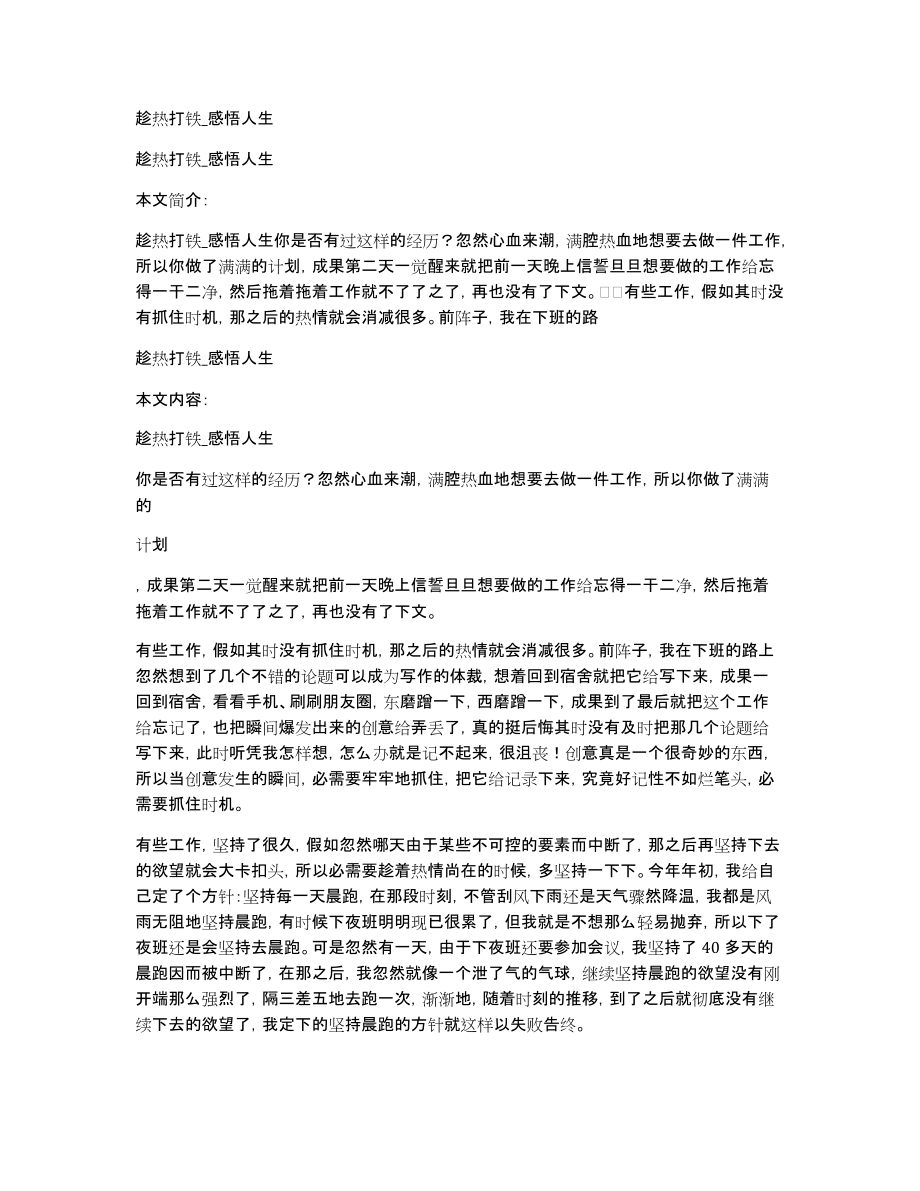 趁热打铁_感悟人生

趁热打铁_感悟人生

本文简介:

趁热打铁_感悟人生你是否有过这样的经历？忽然心血来潮，满腔热血地想要去做一件工作，所以你做了满满的计划，成果第二天一觉醒来就把前一天晚上信誓旦旦想要做的工作给忘得一干二净，然后拖着拖着工作就不了了之了，再也没有了下文。□□有些工作，假如其时没有抓住时机，那之后的热情就会消减很多。前阵子，我在下班的路

趁热打铁_感悟人生

本文内容:

趁热打铁_感悟人生

你是否有过这样的经历？忽然心血来潮，满腔热血地想要去做一件工作，所以你做了满满的

计划

，成果第二天一觉醒来就把前一天晚上信誓旦旦想要做的工作给忘得一干二净，然后拖着拖着工作就不了了之了，再也没有了下文。

有些工作，假如其时没有抓住时机，那之后的热情就会消减很多。前阵子，我在下班的路上忽然想到了几个不错的论题可以成为写作的体裁，想着回到宿舍就把它给写下来，成果一回到宿舍，看看手机、刷刷朋友圈，东磨蹭一下，西磨蹭一下，成果到了最后就把这个工作给忘记了，也把瞬间爆发出来的创意给弄丢了，真的挺后悔其时没有及时把那几个论题给写下来，此时听凭我怎样想，怎么办就是记不起来，很沮丧！创意真是一个很奇妙的东西，所以当创意发生的瞬间，必需要牢牢地抓住，把它给记录下来，究竟好记性不如烂笔头，必需要抓住时机。

有些工作，坚持了很久，假如忽然哪天由于某些不可控的要素而中断了，那之后再坚持下去的欲望就会大卡扣头，所以必需要趁着热情尚在的时候，多坚持一下下。今年年初，我给自己定了个方针：坚持每一天晨跑，在那段时刻，不管刮风下雨还是天气骤然降温，我都是风雨无阻地坚持晨跑，有时候下夜班明明现已很累了，但我就是不想那么轻易抛弃，所以下了夜班还是会坚持去晨跑。可是忽然有一天，由于下夜班还要参加会议，我坚持了 40 多天的晨跑因而被中断了，在那之后，我忽然就像一个泄了气的气球，继续坚持晨跑的欲望没有刚开端那么强烈了，隔三差五地去跑一次，渐渐地，随着时刻的推移，到了之后就彻底没有继续下去的欲望了，我定下的坚持晨跑的方针就这样以失败告终。